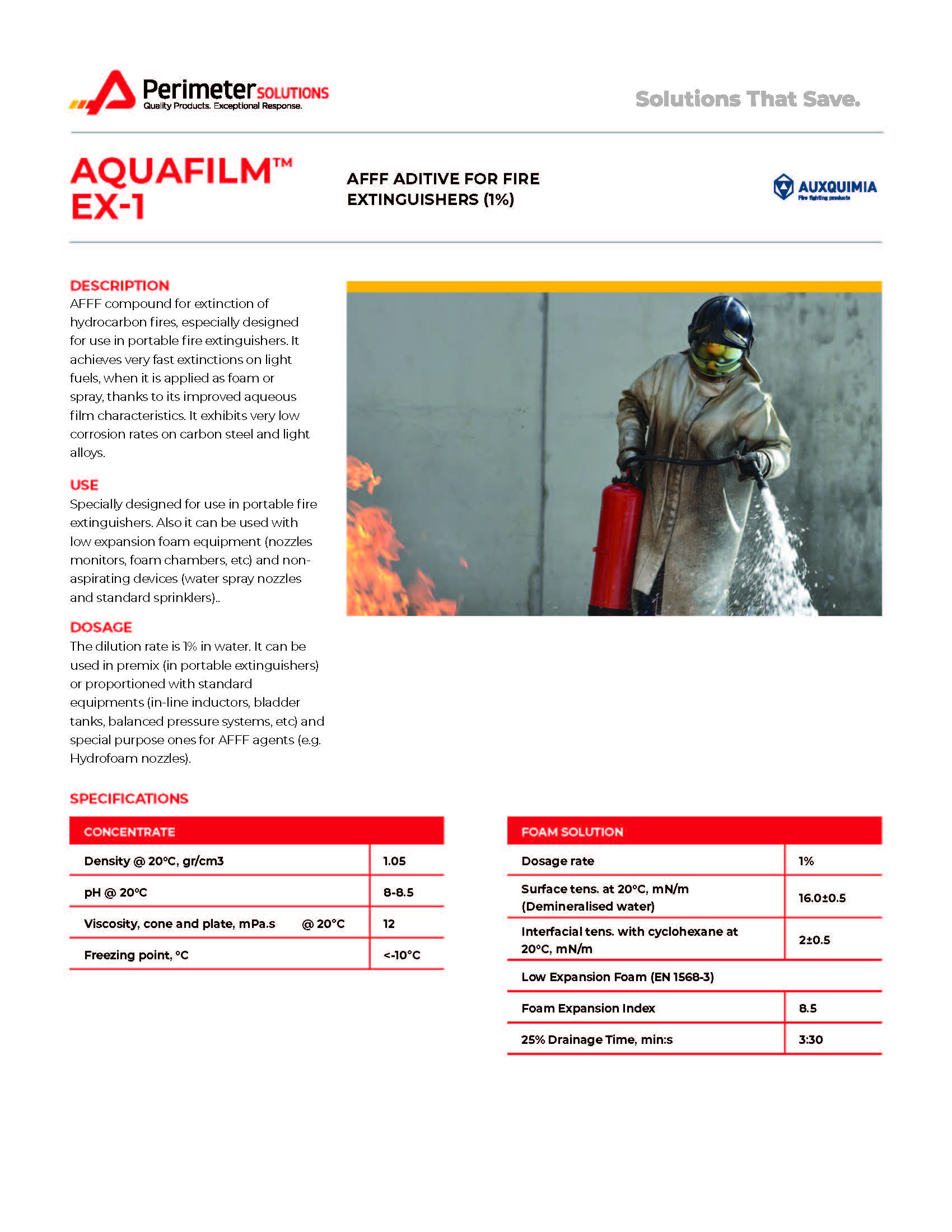 Perimeter SOLUTIONS
Quality Products. Exceptional Response.

Solutions That Save.

AQUAFILM™ EX-1

AFFF ADITIVE FOR FIRE EXTINGUISHERS (1%)

AUXQUIMIA
Fire fighting products

DESCRIPTION
AFFF compound for extinction of hydrocarbon fires, especially designed for use in portable fire extinguishers. It achieves very fast extinctions on light fuels, when it is applied as foam or spray, thanks to its improved aqueous film characteristics. It exhibits very low corrosion rates on carbon steel and light alloys.

USE
Specially designed for use in portable fire extinguishers. Also it can be used with low expansion foam equipment (nozzles monitors, foam chambers, etc) and non-aspirating devices (water spray nozzles and standard sprinklers)..

DOSAGE
The dilution rate is 1% in water. It can be used in premix (in portable extinguishers) or proportioned with standard equipments (in-line inductors, bladder tanks, balanced pressure systems, etc) and special purpose ones for AFFF agents (e.g. Hydrofoam nozzles).

SPECIFICATIONS

| CONCENTRATE | |
|---|---|
| Density @ 20°C, gr/cm3 | 1.05 |
| pH @ 20°C | 8-8.5 |
| Viscosity, cone and plate, mPa.s @ 20°C | 12 |
| Freezing point, °C | <-10°C |

| FOAM SOLUTION | |
|---|---|
| Dosage rate | 1% |
| Surface tens. at 20°C, mN/m (Demineralised water) | 16.0±0.5 |
| Interfacial tens. with cyclohexane at 20°C, mN/m | 2±0.5 |
| Low Expansion Foam (EN 1568-3) | |
| Foam Expansion Index | 8.5 |
| 25% Drainage Time, min:s | 3:30 |